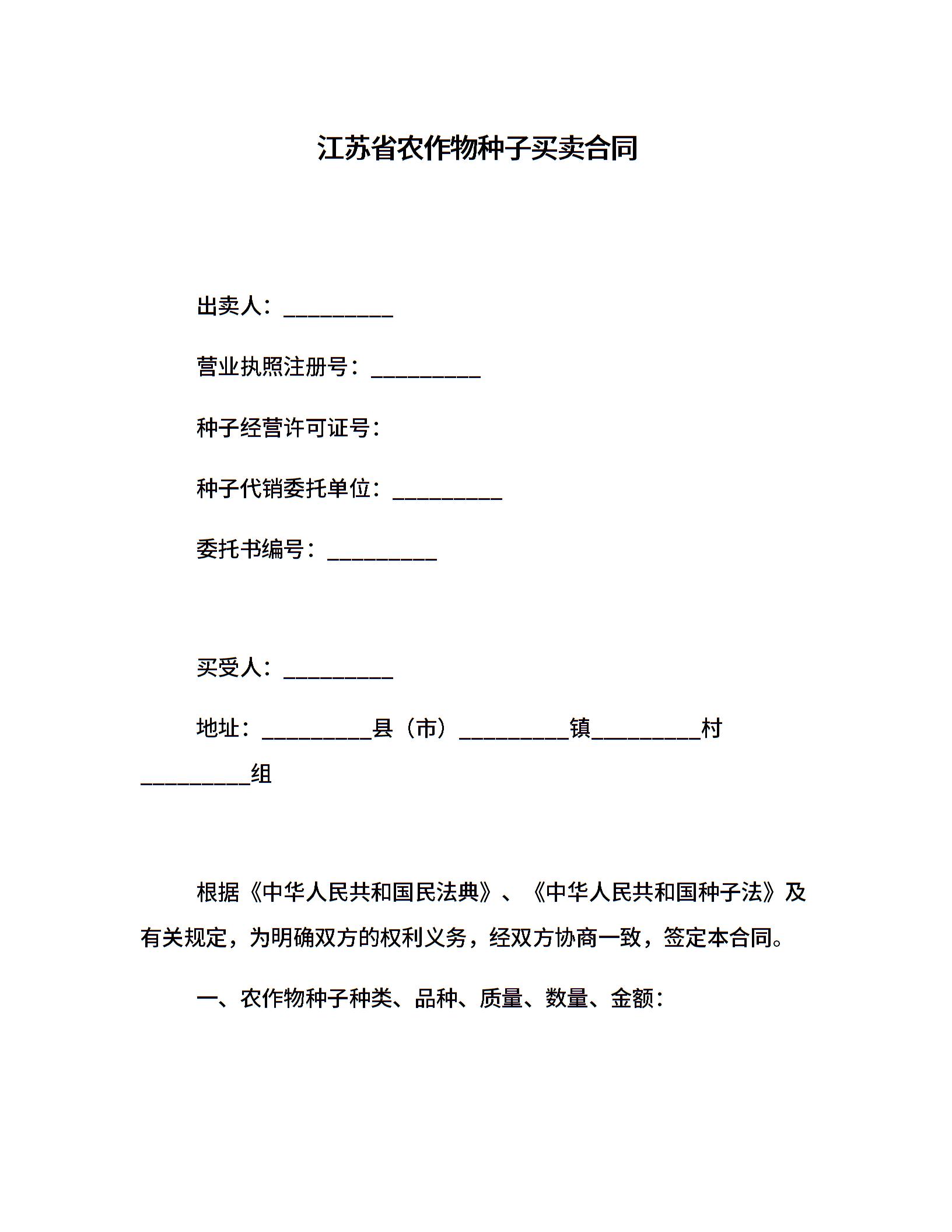 江苏省农作物种子买卖合同

出卖人：__________

营业执照注册号：__________

种子经营许可证号：

种子代销委托单位：__________

委托书编号：__________

买受人：__________

地址：__________县（市）__________镇__________村__________组

根据《中华人民共和国民法典》、《中华人民共和国种子法》及有关规定，为明确双方的权利义务，经双方协商一致，签定本合同。

一、农作物种子种类、品种、质量、数量、金额：